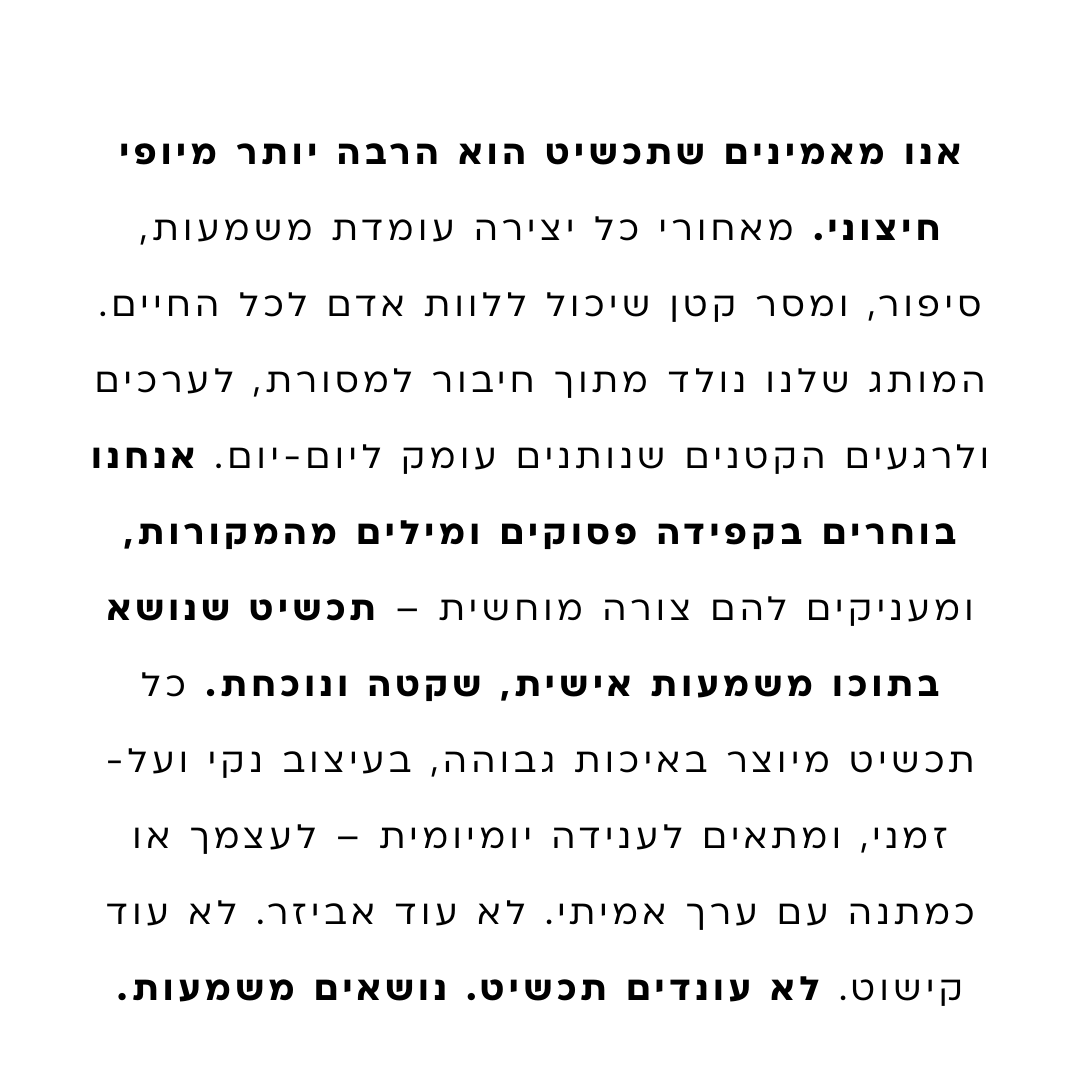 אנו מאמינים שתכשיט הוא הרבה יותר מיופי חיצוני. מאחורי כל יצירה עומדת משמעות, סיפור, ומסר קטן שיכול ללוות אדם לכל החיים. המותג שלנו נולד מתוך חיבור למסורת, לערכים ולרגעים הקטנים שנותנים עומק ליום-יום. אנחנו בוחרים בקפידה פסוקים ומילים מהמקורות, ומעניקים להם צורה מוחשית – תכשיט שנושא בתוכו משמעות אישית, שקטה ונוכחת. כל תכשיט מיוצר באיכות גבוהה, בעיצוב נקי ועל-זמני, ומתאים לענידה יומיומית – לעצמך או כמתנה עם ערך אמיתי. לא עוד אביזר. לא עוד קישוט. לא עונדים תכשיט. נושאים משמעות.